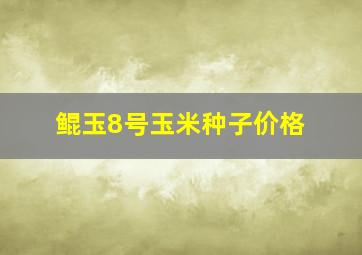 鲲玉8号玉米种子价格